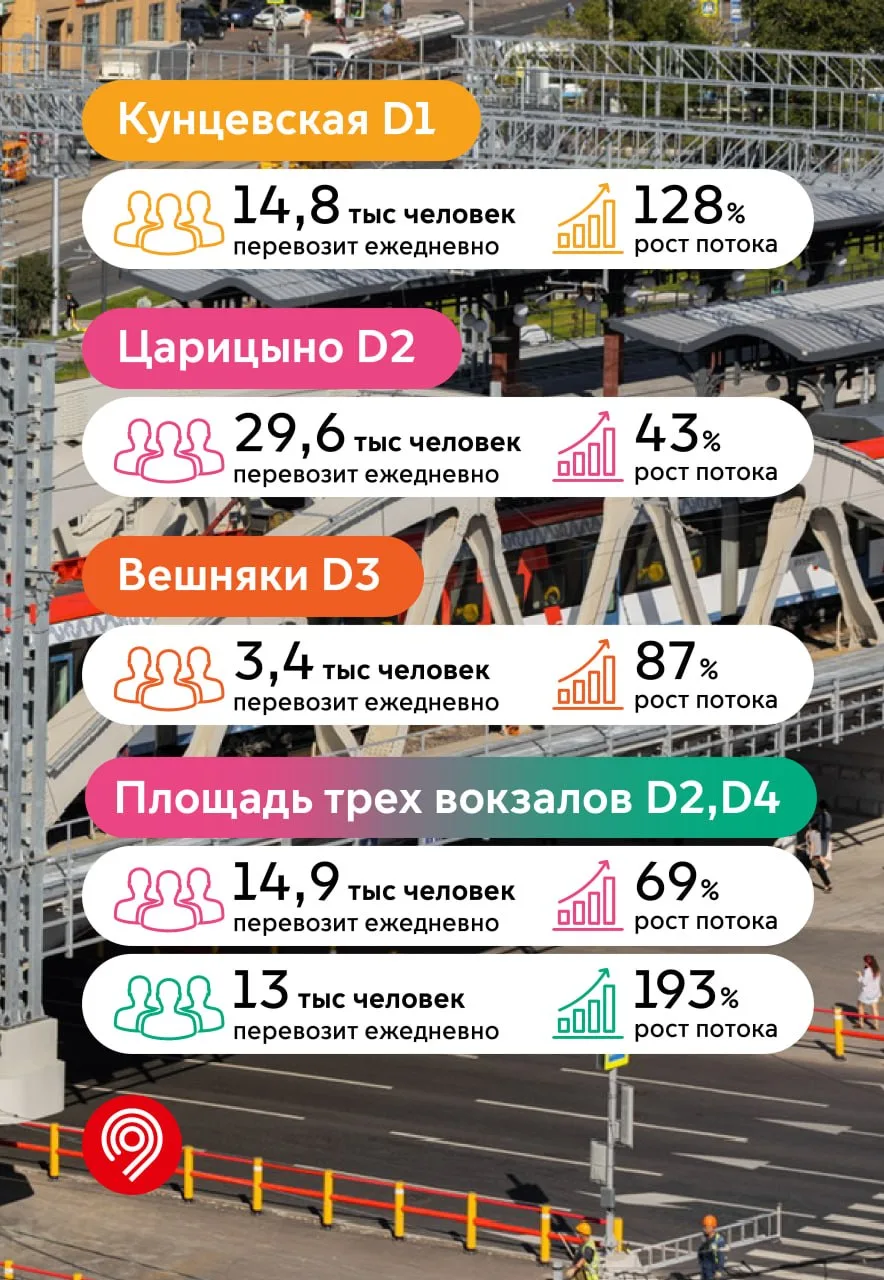 Кунцевская D1

14,8 тыс человек
перевозит ежедневно

128%
рост потока

Царицыно D2

29,6 тыс человек
перевозит ежедневно

43%
рост потока

Вешняки D3

3,4 тыс человек
перевозит ежедневно

87%
рост потока

Площадь трех вокзалов D2,D4

14,9 тыс человек
перевозит ежедневно

69%
рост потока

13 тыс человек
перевозит ежедневно

193%
рост потока